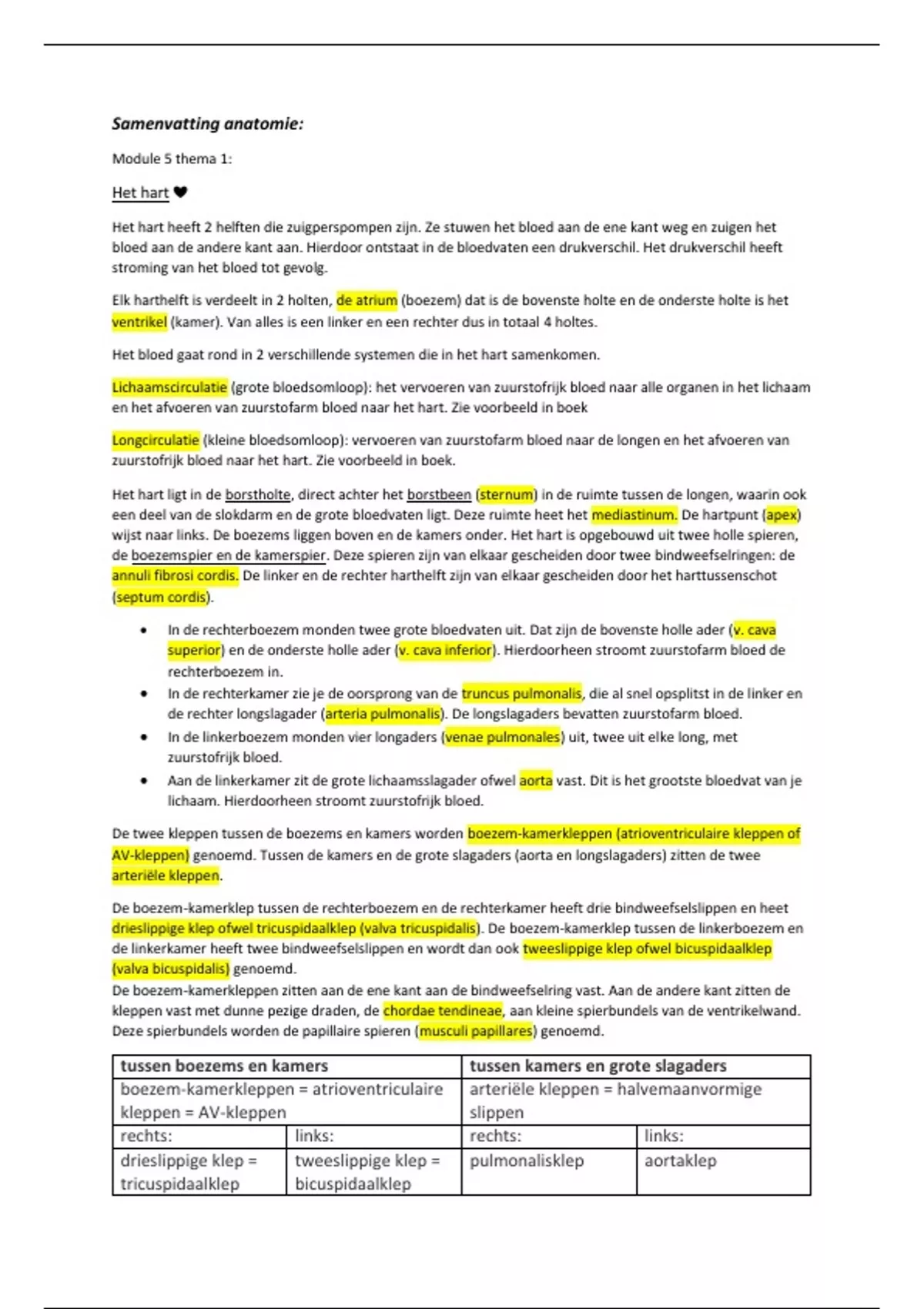 Samenvatting anatomie:

Module 5 thema 1:

Het hart ❤

Het hart heeft 2 helften die zuigperspompen zijn. Ze stuwen het bloed aan de ene kant weg en zuigen het bloed aan de andere kant aan. Hierdoor ontstaat in de bloedvaten een drukverschil. Het drukverschil heeft stroming van het bloed tot gevolg.

Elk harthelft is verdeelt in 2 holten, de atrium (boezem) dat is de bovenste holte en de onderste holte is het ventrikel (kamer). Van alles is een linker en een rechter dus in totaal 4 holtes.

Het bloed gaat rond in 2 verschillende systemen die in het hart samenkomen.

Lichaamscirculatie (grote bloedsomloop): het vervoeren van zuurstofrijk bloed naar alle organen in het lichaam en het afvoeren van zuurstofarm bloed naar het hart. Zie voorbeeld in boek

Longcirculatie (kleine bloedsomloop): vervoeren van zuurstofarm bloed naar de longen en het afvoeren van zuurstofrijk bloed naar het hart. Zie voorbeeld in boek.

Het hart ligt in de borstholte, direct achter het borstbeen (sternum) in de ruimte tussen de longen, waarin ook een deel van de slokdarm en de grote bloedvaten ligt. Deze ruimte heet het mediastinum. De hartpunt (apex) wijst naar links. De boezems liggen boven en de kamers onder. Het hart is opgebouwd uit twee holle spieren, de boezemspier en de kamerspier. Deze spieren zijn van elkaar gescheiden door twee bindweefselringen: de annuli fibrosi cordis. De linker en de rechter harthelft zijn van elkaar gescheiden door het harttussenschot (septum cordis).

• In de rechterboezem monden twee grote bloedvaten uit. Dat zijn de bovenste holle ader (v. cava superior) en de onderste holle ader (v. cava inferior). Hierdoorheen stroomt zuurstofarm bloed de rechterboezem in.
• In de rechterkamer zie je de oorsprong van de truncus pulmonalis, die al snel opsplitst in de linker en de rechter longslagader (arteria pulmonalis). De longslagaders bevatten zuurstofarm bloed.
• In de linkerboezem monden vier longaders (venae pulmonales) uit, twee uit elke long, met zuurstofrijk bloed.
• Aan de linkerkamer zit de grote lichaamsslagader ofwel aorta vast. Dit is het grootste bloedvat van je lichaam. Hierdoorheen stroomt zuurstofrijk bloed.

De twee kleppen tussen de boezems en kamers worden boezem-kamerkleppen (atrioventriculaire kleppen of AV-kleppen) genoemd. Tussen de kamers en de grote slagaders (aorta en longslagaders) zitten de twee arteriële kleppen.

De boezem-kamerklep tussen de rechterboezem en de rechterkamer heeft drie bindweefselslippen en heet drieslippige klep ofwel tricuspidaalklep (valva tricuspidalis). De boezem-kamerklep tussen de linkerboezem en de linkerkamer heeft twee bindweefselslippen en wordt dan ook tweeslippige klep ofwel bicuspidaalklep (valva bicuspidalis) genoemd.
De boezem-kamerkleppen zitten aan de ene kant aan de bindweefselring vast. Aan de andere kant zitten de kleppen vast met dunne pezige draden, de chordae tendineae, aan kleine spierbundels van de ventrikelwand. Deze spierbundels worden de papillaire spieren (musculi papillares) genoemd.

| tussen boezems en kamers | | tussen kamers en grote slagaders | |
|---|---|---|---|
| boezem-kamerkleppen = atrioventriculaire kleppen = AV-kleppen | | arteriële kleppen = halvemaanvormige slippen | |
| rechts: | links: | rechts: | links: |
| drieslippige klep = tricuspidaalklep | tweeslippige klep = bicuspidaalklep | pulmonalisklep | aortaklep |